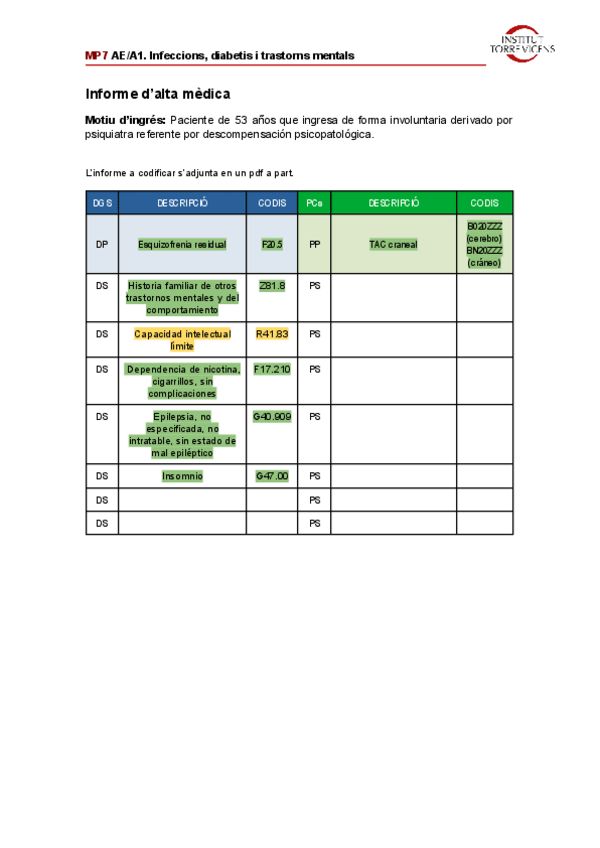 MP7 AE/A1. Infeccions, diabetis i trastorns mentals

INSTITUT TORRE VICENS

Informe d'alta mèdica

Motiu d'ingrés: Paciente de 53 años que ingresa de forma involuntaria derivado por psiquiatra referente por descompensación psicopatológica.

L'informe a codificar s'adjunta en un pdf a part.

| DGS | DESCRIPCIÓ | CODIS | PCs | DESCRIPCIÓ | CODIS |
|---|---|---|---|---|---|
| DP | Esquizofrenia residual | F20.5 | PP | TAC craneal | B020ZZZ (cerebro) BN20ZZZ (cráneo) |
| DS | Historia familiar de otros trastornos mentales y del comportamiento | Z81.8 | PS | | |
| DS | Capacidad intelectual límite | R41.83 | PS | | |
| DS | Dependencia de nicotina, cigarrillos, sin complicaciones | F17.210 | PS | | |
| DS | Epilepsia, no especificada, no intratable, sin estado de mal epiléptico | G40.909 | PS | | |
| DS | Insomnio | G47.00 | PS | | |
| DS | | | PS | | |
| DS | | | PS | | |